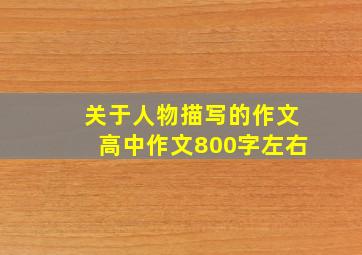 关于人物描写的作文
高中作文800字左右